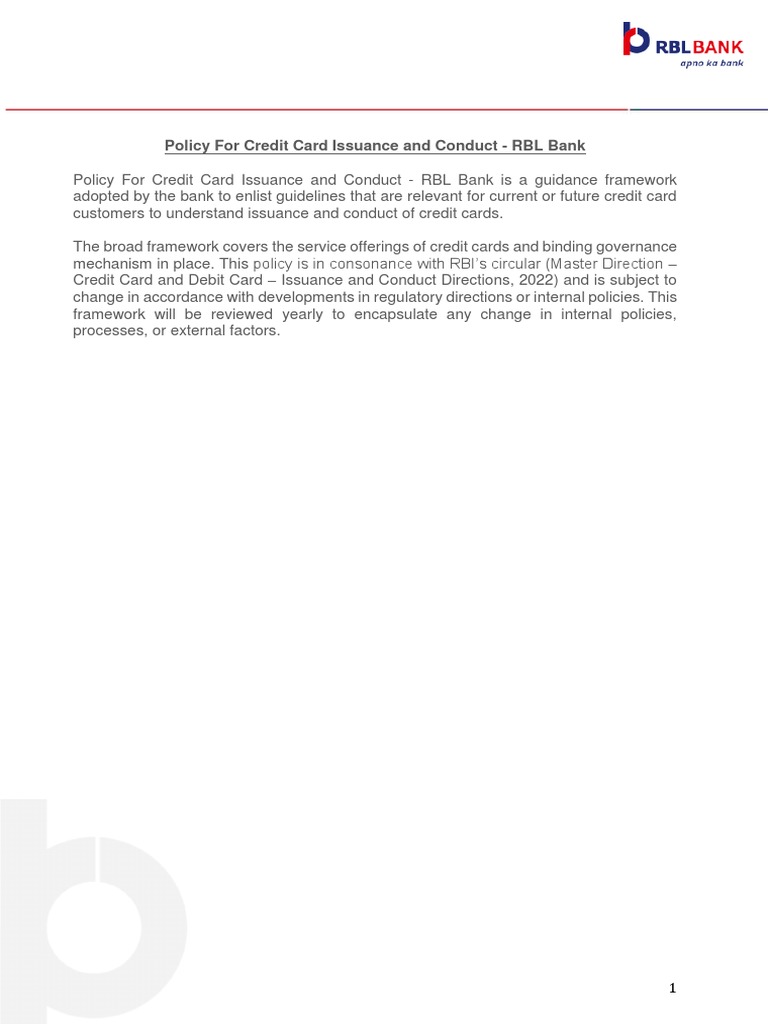 RBL BANK
apno ka bank

Policy For Credit Card Issuance and Conduct - RBL Bank

Policy For Credit Card Issuance and Conduct - RBL Bank is a guidance framework adopted by the bank to enlist guidelines that are relevant for current or future credit card customers to understand issuance and conduct of credit cards.

The broad framework covers the service offerings of credit cards and binding governance mechanism in place. This policy is in consonance with RBI's circular (Master Direction – Credit Card and Debit Card – Issuance and Conduct Directions, 2022) and is subject to change in accordance with developments in regulatory directions or internal policies. This framework will be reviewed yearly to encapsulate any change in internal policies, processes, or external factors.

1